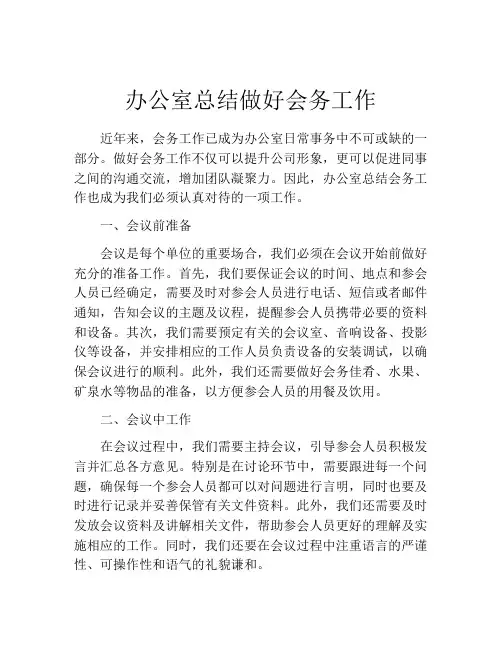 办公室总结做好会务工作

近年来，会务工作已成为办公室日常事务中不可或缺的一部分。做好会务工作不仅可以提升公司形象，更可以促进同事之间的沟通交流，增加团队凝聚力。因此，办公室总结会务工作也成为我们必须认真对待的一项工作。

一、会议前准备

会议是每个单位的重要场合，我们必须在会议开始前做好充分的准备工作。首先，我们要保证会议的时间、地点和参会人员已经确定，需要及时对参会人员进行电话、短信或者邮件通知，告知会议的主题及议程，提醒参会人员携带必要的资料和设备。其次，我们需要预定有关的会议室、音响设备、投影仪等设备，并安排相应的工作人员负责设备的安装调试，以确保会议进行的顺利。此外，我们还需要做好会务佳肴、水果、矿泉水等物品的准备，以方便参会人员的用餐及饮用。

二、会议中工作

在会议过程中，我们需要主持会议，引导参会人员积极发言并汇总各方意见。特别是在讨论环节中，需要跟进每一个问题，确保每一个参会人员都可以对问题进行言明，同时也要及时进行记录并妥善保管有关文件资料。此外，我们还需要及时发放会议资料及讲解相关文件，帮助参会人员更好的理解及实施相应的工作。同时，我们还要在会议过程中注重语言的严谨性、可操作性和语气的礼貌谦和。